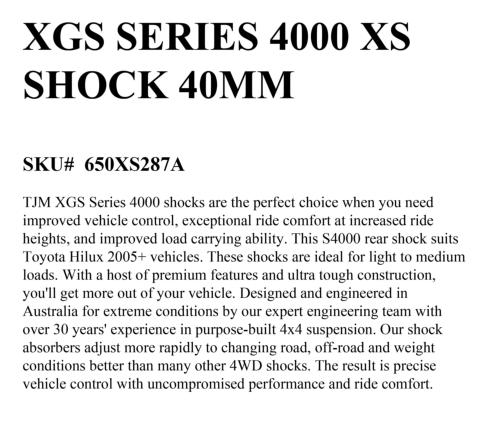 XGS SERIES 4000 XS SHOCK 40MM

SKU# 650XS287A

TJM XGS Series 4000 shocks are the perfect choice when you need improved vehicle control, exceptional ride comfort at increased ride heights, and improved load carrying ability. This S4000 rear shock suits Toyota Hilux 2005+ vehicles. These shocks are ideal for light to medium loads. With a host of premium features and ultra tough construction, you'll get more out of your vehicle. Designed and engineered in Australia for extreme conditions by our expert engineering team with over 30 years' experience in purpose-built 4x4 suspension. Our shock absorbers adjust more rapidly to changing road, off-road and weight conditions better than many other 4WD shocks. The result is precise vehicle control with uncompromised performance and ride comfort.